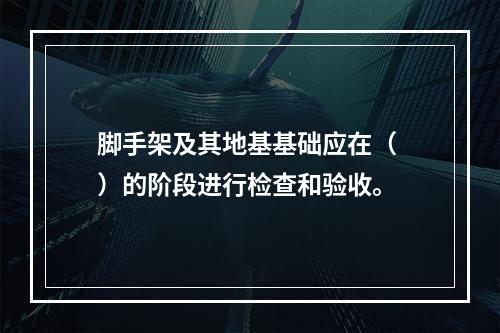 脚手架及其地基基础应在（ ）的阶段进行检查和验收。